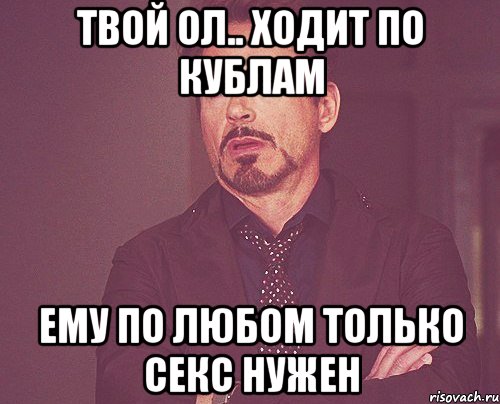 ТВОЙ ОЛ.. ХОДИТ ПО КУБЛАМ

ЕМУ ПО ЛЮБОМ ТОЛЬКО СЕКС НУЖЕН

risovach.ru